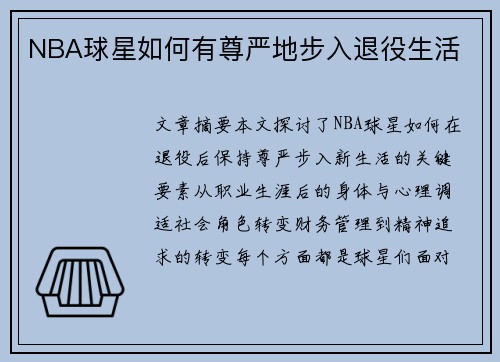 NBA球星如何有尊严地步入退役生活

文章摘要本文探讨了NBA球星如何在退役后保持尊严步入新生活的关键要素从职业生涯后的身体与心理调适社会角色转变财务管理到精神追求的转变每个方面都是球星们面对